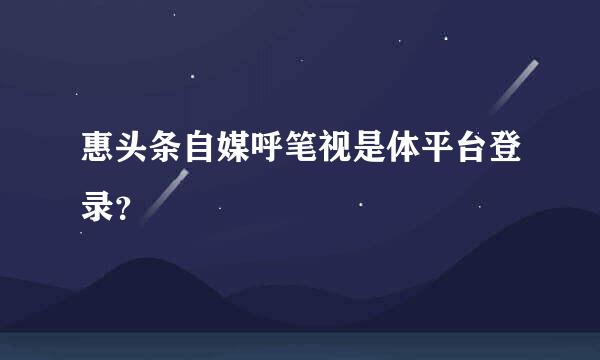 惠头条自媒呼笔视是体平台登录？